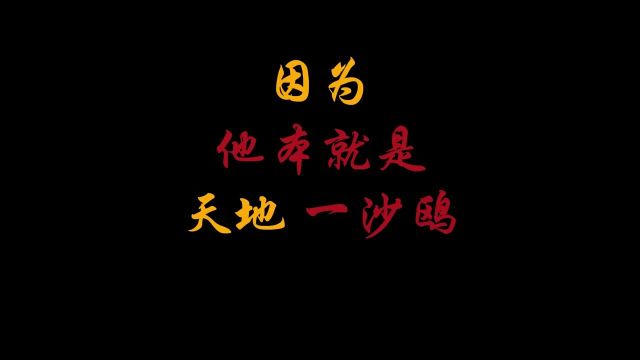 因为
他本就是
天地 一沙鸥